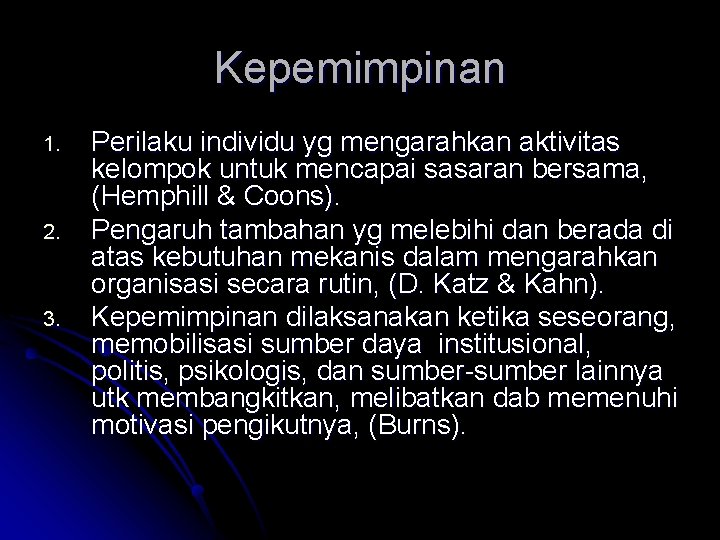 Kepemimpinan

1. Perilaku individu yg mengarahkan aktivitas kelompok untuk mencapai sasaran bersama, (Hemphill & Coons).
2. Pengaruh tambahan yg melebihi dan berada di atas kebutuhan mekanis dalam mengarahkan organisasi secara rutin, (D. Katz & Kahn).
3. Kepemimpinan dilaksanakan ketika seseorang, memobilisasi sumber daya institusional, politis, psikologis, dan sumber-sumber lainnya utk membangkitkan, melibatkan dab memenuhi motivasi pengikutnya, (Burns).